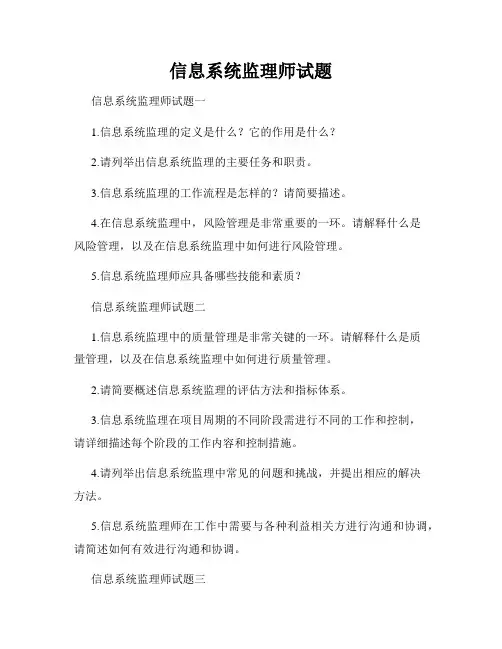 信息系统监理师试题

信息系统监理师试题一

1.信息系统监理的定义是什么？它的作用是什么？

2.请列举出信息系统监理的主要任务和职责。

3.信息系统监理的工作流程是怎样的？请简要描述。

4.在信息系统监理中，风险管理是非常重要的一环。请解释什么是风险管理，以及在信息系统监理中如何进行风险管理。

5.信息系统监理师应具备哪些技能和素质？

信息系统监理师试题二

1.信息系统监理中的质量管理是非常关键的一环。请解释什么是质量管理，以及在信息系统监理中如何进行质量管理。

2.请简要概述信息系统监理的评估方法和指标体系。

3.信息系统监理在项目周期的不同阶段需进行不同的工作和控制，请详细描述每个阶段的工作内容和控制措施。

4.请列举出信息系统监理中常见的问题和挑战，并提出相应的解决方法。

5.信息系统监理师在工作中需要与各种利益相关方进行沟通和协调，请简述如何有效进行沟通和协调。

信息系统监理师试题三